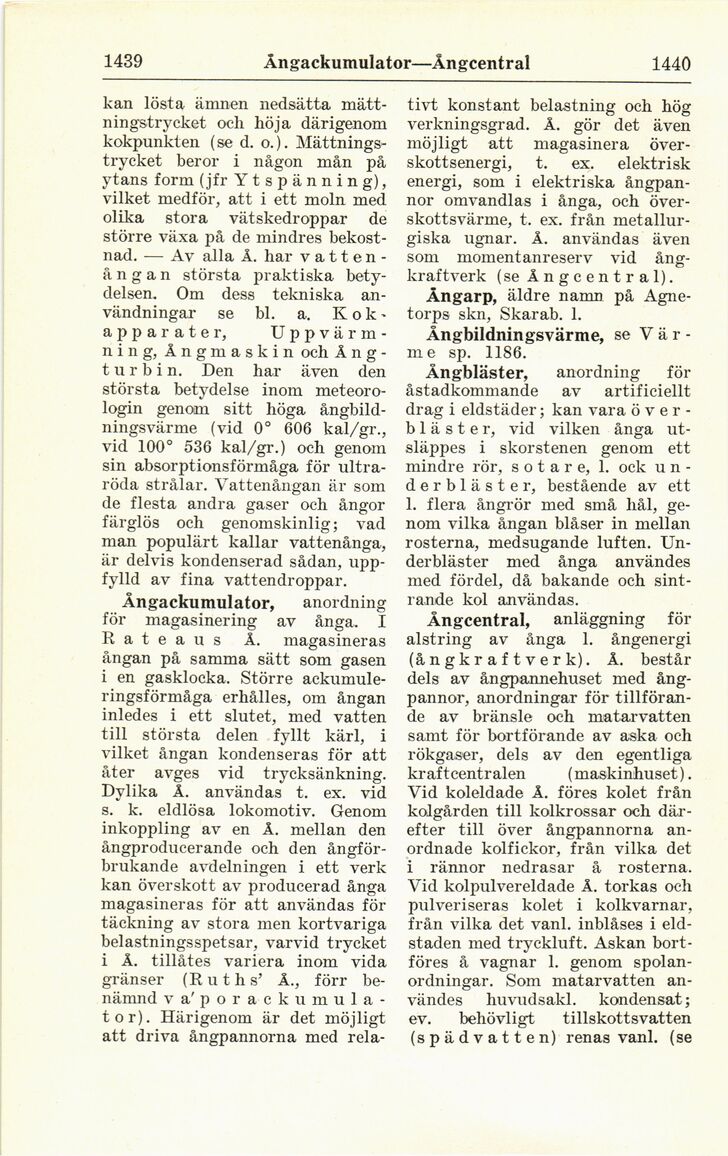 1439 Ångackumulator—Ångcentral 1440

kan lösta ämnen nedsätta mättningstrycket och höja därigenom kokpunkten (se d. o.). Mättningstrycket beror i någon mån på ytans form (jfr Ytspänning), vilket medför, att i ett moln med olika stora vätskedroppar de större växa på de mindres bekostnad. — Av alla Å. har vattenångan största praktiska betydelsen. Om dess tekniska användningar se bl. a. Kokapparater, Uppvärmning, Ångmaskin och Ångturbin. Den har även den största betydelse inom meteorologin genom sitt höga ångbildningsvärme (vid 0° 606 kal/gr., vid 100° 536 kal/gr.) och genom sin absorptionsförmåga för ultraröda strålar. Vattenångan är som de flesta andra gaser och ångor färglös och genomskinlig; vad man populärt kallar vattenånga, är delvis kondenserad sådan, uppfylld av fina vattendroppar.

Ångackumulator, anordning för magasinering av ånga. I Rateaus Å. magasineras ångan på samma sätt som gasen i en gasklocka. Större ackumuleringsförmåga erhålles, om ångan inledes i ett slutet, med vatten till största delen fyllt kärl, i vilket ångan kondenseras för att åter avges vid trycksänkning. Dylika Å. användas t. ex. vid s. k. eldlösa lokomotiv. Genom inkoppling av en Å. mellan den ångproducerande och den ångförbrukande avdelningen i ett verk kan överskott av producerad ånga magasineras för att användas för täckning av stora men kortvariga belastningsspetsar, varvid trycket i Å. tillåtes variera inom vida gränser (Ruths' Å., förr benämnd va'porackumulator). Härigenom är det möjligt att driva ångpannorna med relativt konstant belastning och hög verkningsgrad. Å. gör det även möjligt att magasinera överskottsenergi, t. ex. elektrisk energi, som i elektriska ångpannor omvandlas i ånga, och överskottsvärme, t. ex. från metallurgiska ugnar. Å. användas även som momentanreserv vid ångkraftverk (se Ångcentral).

Ångarp, äldre namn på Agnetorps skn, Skarab. l.

Ångbildningsvärme, se Värme sp. 1186.

Ångbläster, anordning för åstadkommande av artificiellt drag i eldstäder; kan vara överbläster, vid vilken ånga utsläppes i skorstenen genom ett mindre rör, sotare, l. ock underbläster, bestående av ett l. flera ångrör med små hål, genom vilka ångan blåser in mellan rosterna, medsugande luften. Underbläster med ånga användes med fördel, då bakande och sintrande kol användas.

Ångcentral, anläggning för alstring av ånga l. ångenergi (ångkraftverk). Å. består dels av ångpannehuset med ångpannor, anordningar för tillförande av bränsle och matarvatten samt för bortförande av aska och rökgaser, dels av den egentliga kraftcentralen (maskinhuset). Vid koleldade Å. föres kolet från kolgården till kolkrossar och därefter till över ångpannorna anordnade kolfickor, från vilka det i rännor nedrasar å rosterna. Vid kolpulvereldade Å. torkas och pulveriseras kolet i kolkvarnar, från vilka det vanl. inblåses i eldstaden med tryckluft. Askan bortföres å vagnar l. genom spolanordningar. Som matarvatten användes huvudsakl. kondensat; ev. behövligt tillskottsvatten (spädvatten) renas vanl. (se